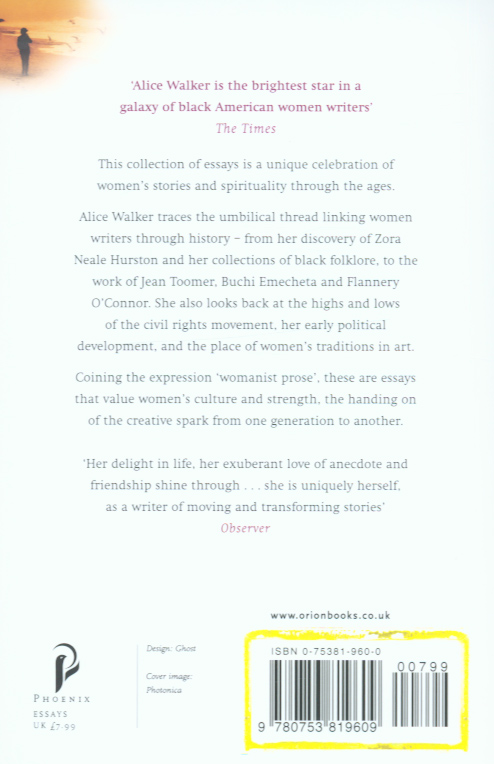 'Alice Walker is the brightest star in a galaxy of black American women writers'
The Times

This collection of essays is a unique celebration of women's stories and spirituality through the ages.

Alice Walker traces the umbilical thread linking women writers through history – from her discovery of Zora Neale Hurston and her collections of black folklore, to the work of Jean Toomer, Buchi Emecheta and Flannery O'Connor. She also looks back at the highs and lows of the civil rights movement, her early political development, and the place of women's traditions in art.

Coining the expression 'womanist prose', these are essays that value women's culture and strength, the handing on of the creative spark from one generation to another.

'Her delight in life, her exuberant love of anecdote and friendship shine through . . . she is uniquely herself, as a writer of moving and transforming stories'
Observer

www.orionbooks.co.uk

PHOENIX
ESSAYS
UK £7.99

Design: Ghost

Cover image: Photonica

ISBN 0-75381-960-0

00799

9 780753 819609